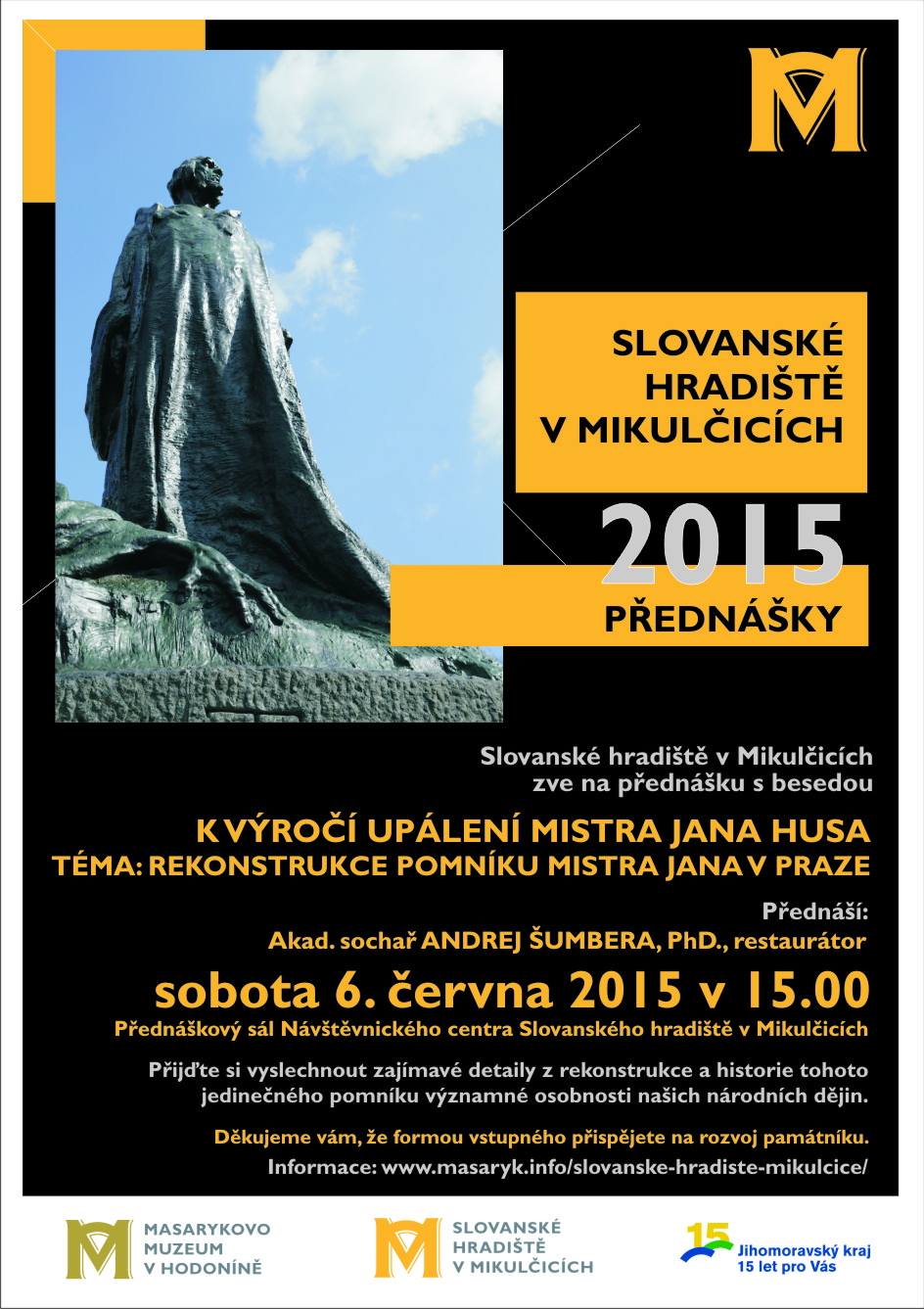 SLOVANSKÉ HRADIŠTĚ V MIKULČICÍCH

2015

PŘEDNÁŠKY

Slovanské hradiště v Mikulčicích zve na přednášku s besedou

K VÝROČÍ UPÁLENÍ MISTRA JANA HUSA
TÉMA: REKONSTRUKCE POMNÍKU MISTRA JANA V PRAZE

Přednáší:
Akad. sochař ANDREJ ŠUMBERA, PhD., restaurátor

sobota 6. června 2015 v 15.00

Přednáškový sál Návštěvnického centra Slovanského hradiště v Mikulčicích

Přijďte si vyslechnout zajímavé detaily z rekonstrukce a historie tohoto jedinečného pomníku významné osobnosti našich národních dějin.

Děkujeme vám, že formou vstupného přispějete na rozvoj památníku.

Informace: www.masaryk.info/slovanske-hradiste-mikulcice/

MASARYKOVO MUZEUM V HODONÍNĚ

SLOVANSKÉ HRADIŠTĚ V MIKULČICÍCH

15
Jihomoravský kraj
15 let pro Vás